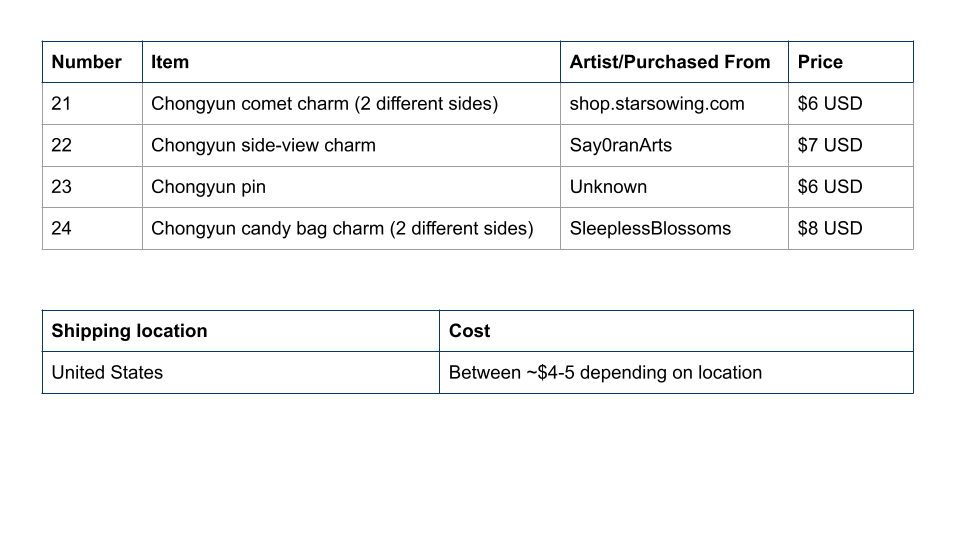 | Number | Item | Artist/Purchased From | Price |
|---|---|---|---|
| 21 | Chongyun comet charm (2 different sides) | shop.starsowing.com | \$6 USD |
| 22 | Chongyun side-view charm | Say0ranArts | \$7 USD |
| 23 | Chongyun pin | Unknown | \$6 USD |
| 24 | Chongyun candy bag charm (2 different sides) | SleeplessBlossoms | \$8 USD |

| Shipping location | Cost |
|---|---|
| United States | Between ~\$4-5 depending on location |